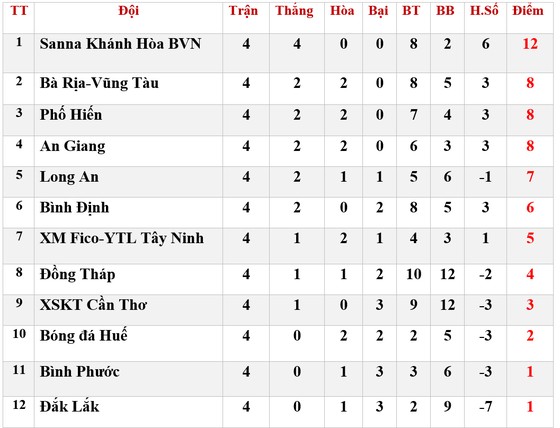 | TT | Đội | Trận | Thắng | Hòa | Bại | BT | BB | H.Số | Điểm |
|---|---|---|---|---|---|---|---|---|---|
| 1 | Sanna Khánh Hòa BVN | 4 | 4 | 0 | 0 | 8 | 2 | 6 | 12 |
| 2 | Bà Rịa-Vũng Tàu | 4 | 2 | 2 | 0 | 8 | 5 | 3 | 8 |
| 3 | Phố Hiến | 4 | 2 | 2 | 0 | 7 | 4 | 3 | 8 |
| 4 | An Giang | 4 | 2 | 2 | 0 | 6 | 3 | 3 | 8 |
| 5 | Long An | 4 | 2 | 1 | 1 | 5 | 6 | -1 | 7 |
| 6 | Bình Định | 4 | 2 | 0 | 2 | 8 | 5 | 3 | 6 |
| 7 | XM Fico-YTL Tây Ninh | 4 | 1 | 2 | 1 | 4 | 3 | 1 | 5 |
| 8 | Đồng Tháp | 4 | 1 | 1 | 2 | 10 | 12 | -2 | 4 |
| 9 | XSKT Cần Thơ | 4 | 1 | 0 | 3 | 9 | 12 | -3 | 3 |
| 10 | Bóng đá Huế | 4 | 0 | 2 | 2 | 2 | 5 | -3 | 2 |
| 11 | Bình Phước | 4 | 0 | 1 | 3 | 3 | 6 | -3 | 1 |
| 12 | Đắk Lắk | 4 | 0 | 1 | 3 | 2 | 9 | -7 | 1 |